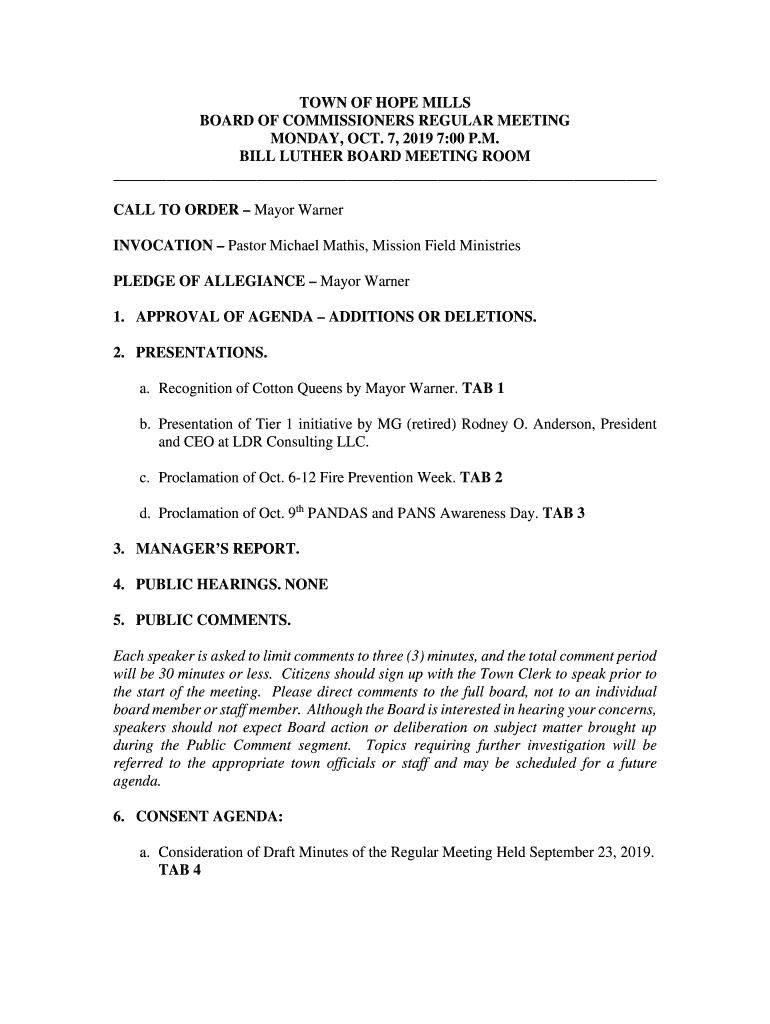 TOWN OF HOPE MILLS
BOARD OF COMMISSIONERS REGULAR MEETING
MONDAY, OCT. 7, 2019 7:00 P.M.
BILL LUTHER BOARD MEETING ROOM

CALL TO ORDER – Mayor Warner

INVOCATION – Pastor Michael Mathis, Mission Field Ministries

PLEDGE OF ALLEGIANCE – Mayor Warner

1. APPROVAL OF AGENDA – ADDITIONS OR DELETIONS.

2. PRESENTATIONS.

a. Recognition of Cotton Queens by Mayor Warner. TAB 1

b. Presentation of Tier 1 initiative by MG (retired) Rodney O. Anderson, President and CEO at LDR Consulting LLC.

c. Proclamation of Oct. 6-12 Fire Prevention Week. TAB 2

d. Proclamation of Oct. 9$^{th}$ PANDAS and PANS Awareness Day. TAB 3

3. MANAGER'S REPORT.

4. PUBLIC HEARINGS. NONE

5. PUBLIC COMMENTS.

Each speaker is asked to limit comments to three (3) minutes, and the total comment period will be 30 minutes or less. Citizens should sign up with the Town Clerk to speak prior to the start of the meeting. Please direct comments to the full board, not to an individual board member or staff member. Although the Board is interested in hearing your concerns, speakers should not expect Board action or deliberation on subject matter brought up during the Public Comment segment. Topics requiring further investigation will be referred to the appropriate town officials or staff and may be scheduled for a future agenda.

6. CONSENT AGENDA:

a. Consideration of Draft Minutes of the Regular Meeting Held September 23, 2019. TAB 4